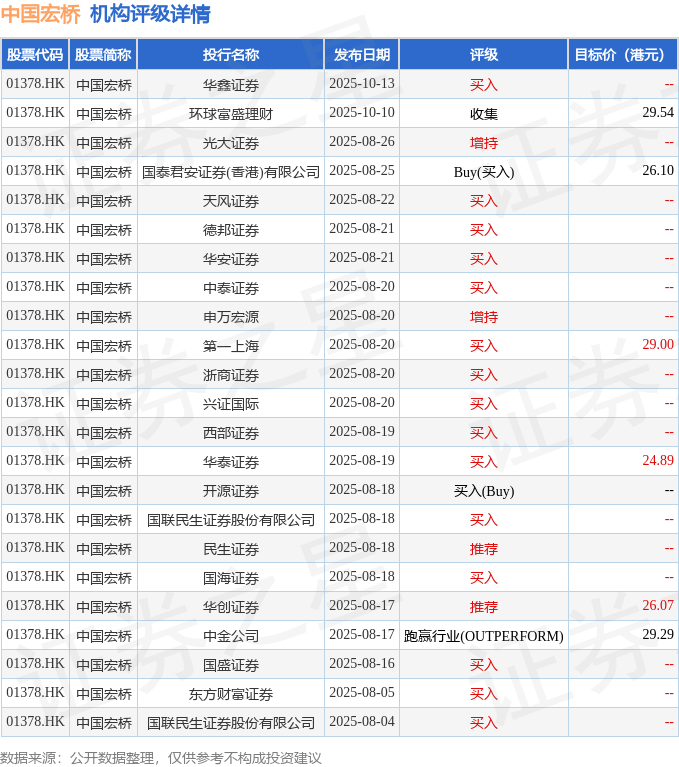 中国宏桥 机构评级详情

| 股票代码 | 股票简称 | 投行名称 | 发布日期 | 评级 | 目标价（港元） |
|---|---|---|---|---|---|
| 01378.HK | 中国宏桥 | 华鑫证券 | 2025-10-13 | 买入 | -- |
| 01378.HK | 中国宏桥 | 环球富盛理财 | 2025-10-10 | 收集 | 29.54 |
| 01378.HK | 中国宏桥 | 光大证券 | 2025-08-26 | 增持 | -- |
| 01378.HK | 中国宏桥 | 国泰君安证券(香港)有限公司 | 2025-08-25 | Buy(买入) | 26.10 |
| 01378.HK | 中国宏桥 | 天风证券 | 2025-08-22 | 买入 | -- |
| 01378.HK | 中国宏桥 | 德邦证券 | 2025-08-21 | 买入 | -- |
| 01378.HK | 中国宏桥 | 华安证券 | 2025-08-21 | 买入 | -- |
| 01378.HK | 中国宏桥 | 中泰证券 | 2025-08-20 | 买入 | -- |
| 01378.HK | 中国宏桥 | 申万宏源 | 2025-08-20 | 增持 | -- |
| 01378.HK | 中国宏桥 | 第一上海 | 2025-08-20 | 买入 | 29.00 |
| 01378.HK | 中国宏桥 | 浙商证券 | 2025-08-20 | 买入 | -- |
| 01378.HK | 中国宏桥 | 兴证国际 | 2025-08-20 | 买入 | -- |
| 01378.HK | 中国宏桥 | 西部证券 | 2025-08-19 | 买入 | -- |
| 01378.HK | 中国宏桥 | 华泰证券 | 2025-08-19 | 买入 | 24.89 |
| 01378.HK | 中国宏桥 | 开源证券 | 2025-08-18 | 买入(Buy) | -- |
| 01378.HK | 中国宏桥 | 国联民生证券股份有限公司 | 2025-08-18 | 买入 | -- |
| 01378.HK | 中国宏桥 | 民生证券 | 2025-08-18 | 推荐 | -- |
| 01378.HK | 中国宏桥 | 国海证券 | 2025-08-18 | 买入 | -- |
| 01378.HK | 中国宏桥 | 华创证券 | 2025-08-17 | 推荐 | 26.07 |
| 01378.HK | 中国宏桥 | 中金公司 | 2025-08-17 | 跑赢行业(OUTPERFORM) | 29.29 |
| 01378.HK | 中国宏桥 | 国盛证券 | 2025-08-16 | 买入 | -- |
| 01378.HK | 中国宏桥 | 东方财富证券 | 2025-08-05 | 买入 | -- |
| 01378.HK | 中国宏桥 | 国联民生证券股份有限公司 | 2025-08-04 | 买入 | -- |

数据来源：公开数据整理，仅供参考不构成投资建议